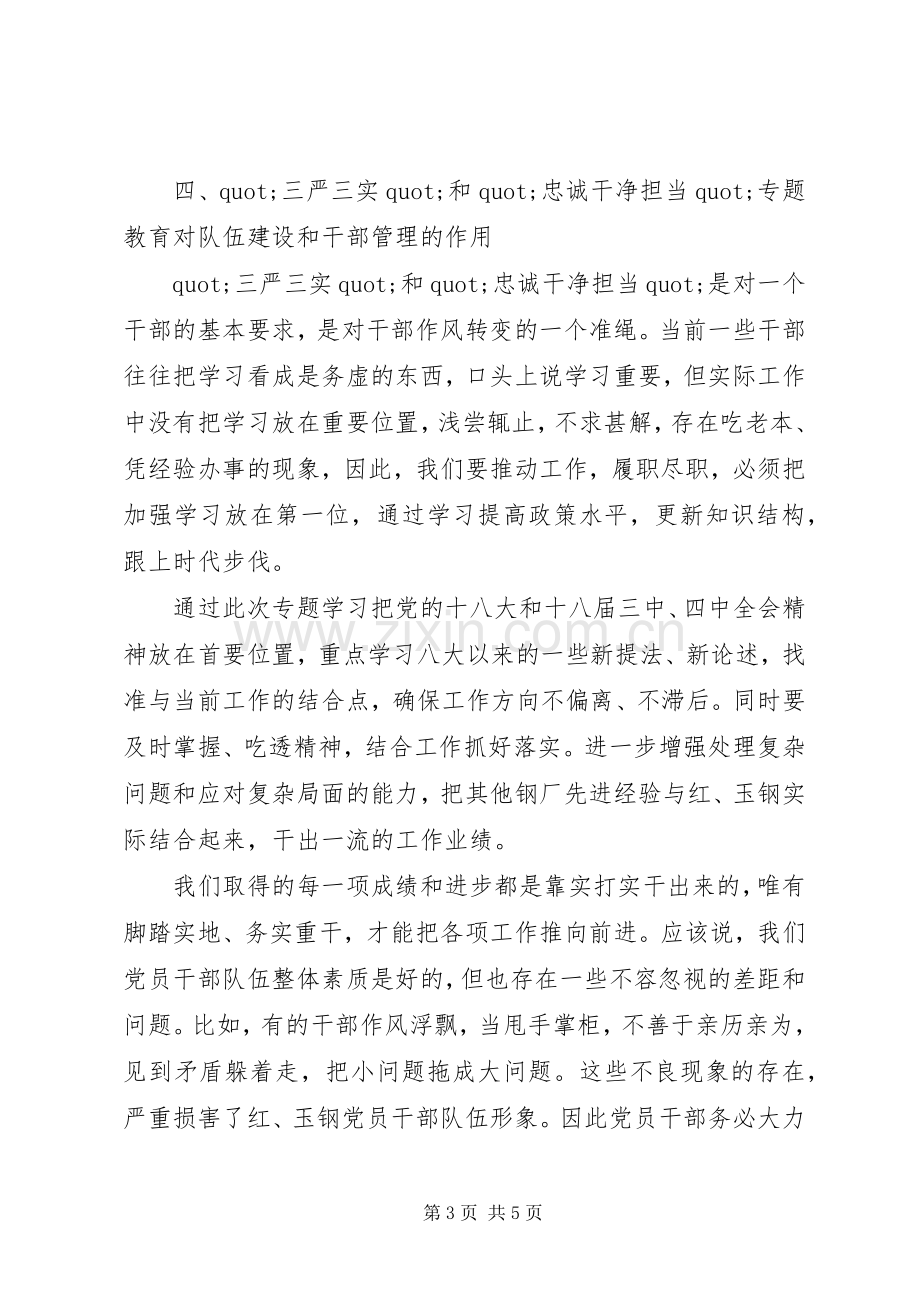 四、quot;三严三实quot;和quot;忠诚干净担当quot;专题教育对队伍建设和干部管理的作用

quot;三严三实quot;和quot;忠诚干净担当quot;是对一个干部的基本要求，是对干部作风转变的一个准绳。当前一些干部往往把学习看成是务虚的东西，口头上说学习重要，但实际工作中没有把学习放在重要位置，浅尝辄止，不求甚解，存在吃老本、凭经验办事的现象，因此，我们要推动工作，履职尽职，必须把加强学习放在第一位，通过学习提高政策水平，更新知识结构，跟上时代步伐。

通过此次专题学习把党的十八大和十八届三中、四中全会精神放在首要位置，重点学习八大以来的一些新提法、新论述，找准与当前工作的结合点，确保工作方向不偏离、不滞后。同时要及时掌握、吃透精神，结合工作抓好落实。进一步增强处理复杂问题和应对复杂局面的能力，把其他钢厂先进经验与红、玉钢实际结合起来，干出一流的工作业绩。

我们取得的每一项成绩和进步都是靠实打实干出来的，唯有脚踏实地、务实重干，才能把各项工作推向前进。应该说，我们党员干部队伍整体素质是好的，但也存在一些不容忽视的差距和问题。比如，有的干部作风浮飘，当甩手掌柜，不善于亲历亲为，见到矛盾躲着走，把小问题拖成大问题。这些不良现象的存在，严重损害了红、玉钢党员干部队伍形象。因此党员干部务必大力

第3页 共5页

www.zixin.com.cn